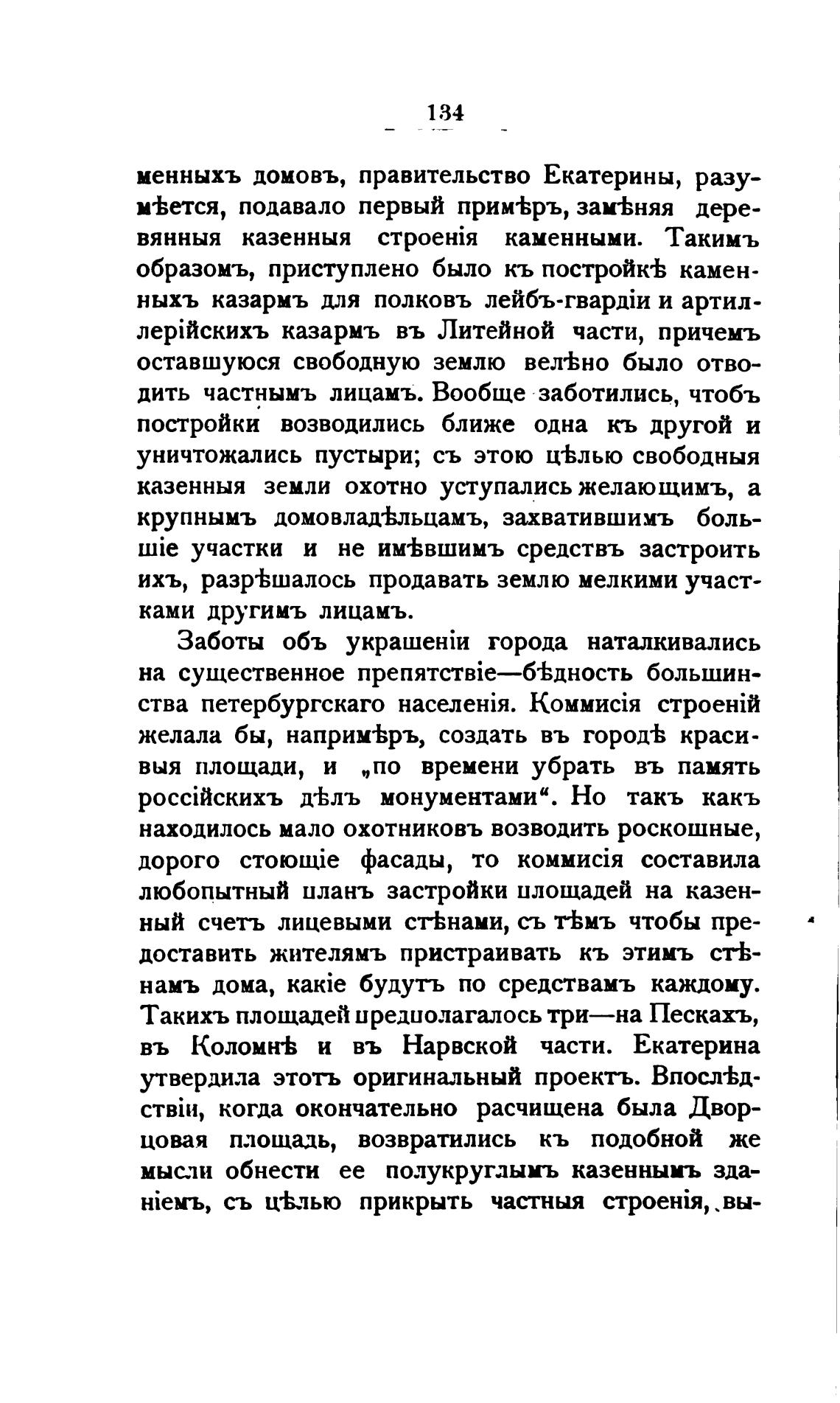 134

менныхъ домовъ, правительство Екатерины, разумѣется, подавало первый примѣръ, замѣняя деревянныя казенныя строенія каменными. Такимъ образомъ, приступлено было къ постройкѣ каменныхъ казармъ для полковъ лейбъ-гвардіи и артиллерійскихъ казармъ въ Литейной части, причемъ оставшуюся свободную землю велѣно было отводить частнымъ лицамъ. Вообще заботились, чтобъ постройки возводились ближе одна къ другой и уничтожались пустыри; съ этою цѣлью свободныя казенныя земли охотно уступались желающимъ, а крупнымъ домовладѣльцамъ, захватившимъ большіе участки и не имѣвшимъ средствъ застроить ихъ, разрѣшалось продавать землю мелкими участками другимъ лицамъ.

Заботы объ украшеніи города наталкивались на существенное препятствіе—бѣдность большинства петербургскаго населенія. Коммисія строеній желала бы, напримѣръ, создать въ городѣ красивыя площади, и „по времени убрать въ память россійскихъ дѣлъ монументами“. Но такъ какъ находилось мало охотниковъ возводить роскошные, дорого стоющіе фасады, то коммисія составила любопытный планъ застройки площадей на казенный счетъ лицевыми стѣнами, съ тѣмъ чтобы предоставить жителямъ пристраивать къ этимъ стѣнамъ дома, какіе будутъ по средствамъ каждому. Такихъ площадей предполагалось три—на Пескахъ, въ Коломнѣ и въ Нарвской части. Екатерина утвердила этотъ оригинальный проектъ. Впослѣдствіи, когда окончательно расчищена была Дворцовая площадь, возвратились къ подобной же мысли обнести ее полукруглымъ казеннымъ зданіемъ, съ цѣлью прикрыть частныя строенія, вы-